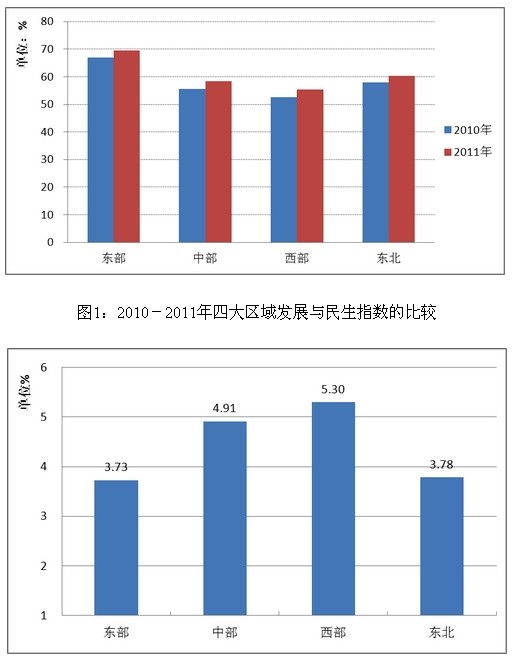 单位：%

80
70
60
50
40
30
20
10
0

东部
中部
西部
东北

2010年
2011年

图1：2010－2011年四大区域发展与民生指数的比较

单位%

6
5
4
3
2
1

3.73
4.91
5.30
3.78

东部
中部
西部
东北